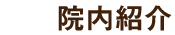 院内紹介